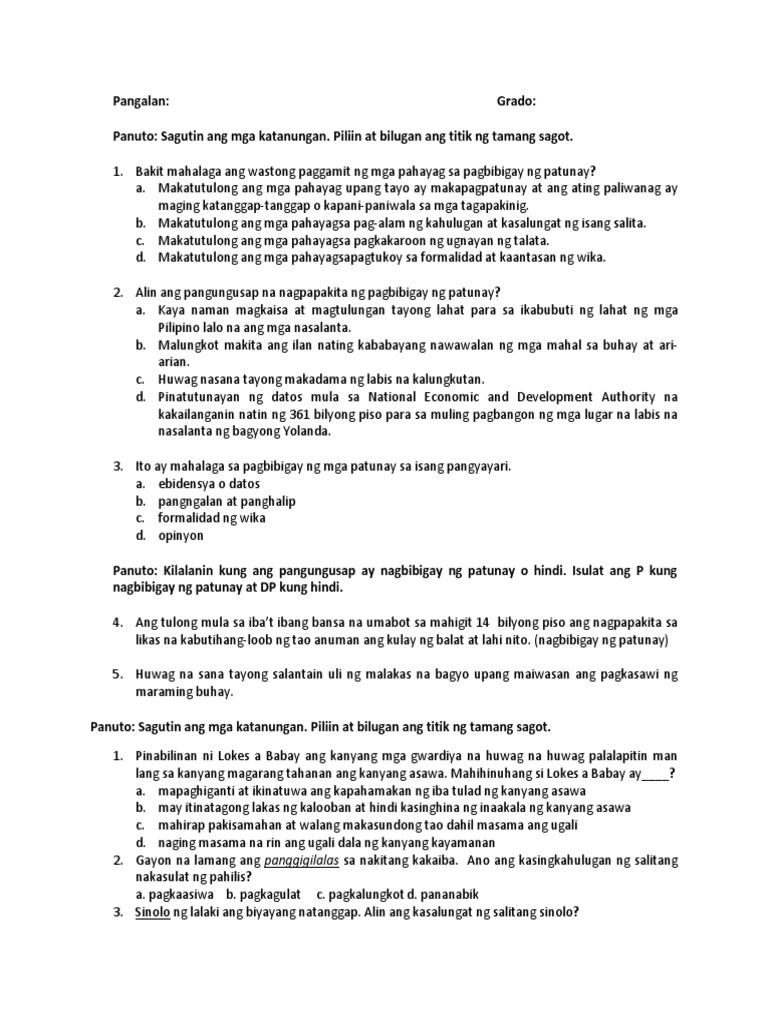 Pangalan: Grado:

Panuto: Sagutin ang mga katanungan. Piliin at bilugan ang titik ng tamang sagot.

1. Bakit mahalaga ang wastong paggamit ng mga pahayag sa pagbibigay ng patunay?
a. Makatutulong ang mga pahayag upang tayo ay makapagpatunay at ang ating paliwanag ay maging katanggap-tanggap o kapani-paniwala sa mga tagapakinig.
b. Makatutulong ang mga pahayagsa pag-alam ng kahulugan at kasalungat ng isang salita.
c. Makatutulong ang mga pahayagsa pagkakaroon ng ugnayan ng talata.
d. Makatutulong ang mga pahayagsapagtukoy sa formalidad at kaantasan ng wika.

2. Alin ang pangungusap na nagpapakita ng pagbibigay ng patunay?
a. Kaya naman magkaisa at magtulungan tayong lahat para sa ikabubuti ng lahat ng mga Pilipino lalo na ang mga nasalanta.
b. Malungkot makita ang ilan nating kababayang nawawalan ng mga mahal sa buhay at ari-arian.
c. Huwag nasana tayong makadama ng labis na kalungkutan.
d. Pinatutunayan ng datos mula sa National Economic and Development Authority na kakailanganin natin ng 361 bilyong piso para sa muling pagbangon ng mga lugar na labis na nasalanta ng bagyong Yolanda.

3. Ito ay mahalaga sa pagbibigay ng mga patunay sa isang pangyayari.
a. ebidensya o datos
b. pangngalan at panghalip
c. formalidad ng wika
d. opinyon

Panuto: Kilalanin kung ang pangungusap ay nagbibigay ng patunay o hindi. Isulat ang P kung nagbibigay ng patunay at DP kung hindi.

4. Ang tulong mula sa iba't ibang bansa na umabot sa mahigit 14 bilyong piso ang nagpapakita sa likas na kabutihang-loob ng tao anuman ang kulay ng balat at lahi nito. (nagbibigay ng patunay)

5. Huwag na sana tayong salantain uli ng malakas na bagyo upang maiwasan ang pagkasawi ng maraming buhay.

Panuto: Sagutin ang mga katanungan. Piliin at bilugan ang titik ng tamang sagot.

1. Pinabilinan ni Lokes a Babay ang kanyang mga gwardiya na huwag na huwag palalapitin man lang sa kanyang magarang tahanan ang kanyang asawa. Mahihinuhang si Lokes a Babay ay____?
a. mapaghiganti at ikinatuwa ang kapahamakan ng iba tulad ng kanyang asawa
b. may itinatagong lakas ng kalooban at hindi kasinghina ng inaakala ng kanyang asawa
c. mahirap pakisamahan at walang makasundong tao dahil masama ang ugali
d. naging masama na rin ang ugali dala ng kanyang kayamanan
2. Gayon na lamang ang panggigilalas sa nakitang kakaiba. Ano ang kasingkahulugan ng salitang nakasulat ng pahilis?
a. pagkaasiwa b. pagkagulat c. pagkalungkot d. pananabik
3. Sinolo ng lalaki ang biyayang natanggap. Alin ang kasalungat ng salitang sinolo?